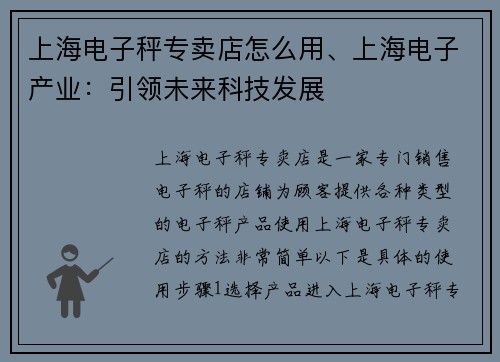 上海电子秤专卖店怎么用、上海电子产业：引领未来科技发展

上海电子秤专卖店是一家专门销售电子秤的店铺为顾客提供各种类型的电子秤产品使用上海电子秤专卖店的方法非常简单以下是具体的使用步骤1选择产品进入上海电子秤专